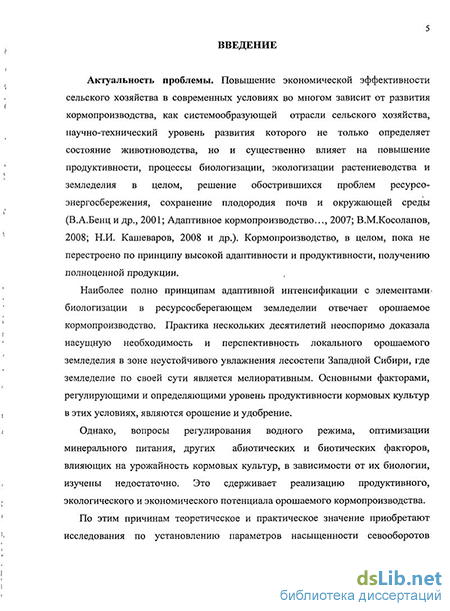 5

ВВЕДЕНИЕ

Актуальность проблемы. Повышение экономической эффективности сельского хозяйства в современных условиях во многом зависит от развития кормопроизводства, как системообразующей отрасли сельского хозяйства, научно-технический уровень развития которого не только определяет состояние животноводства, но и существенно влияет на повышение продуктивности, процессы биологизации, экологизации растениеводства и земледелия в целом, решение обострившихся проблем ресурсо-энергосбережения, сохранение плодородия почв и окружающей среды (В.А.Бенц и др., 2001; Адаптивное кормопроизводство…, 2007; В.М.Косолапов, 2008; Н.И. Кашеваров, 2008 и др.). Кормопроизводство, в целом, пока не перестроено по принципу высокой адаптивности и продуктивности, получению полноценной продукции.

Наиболее полно принципам адаптивной интенсификации с элементами биологизации в ресурсосберегающем земледелии отвечает орошаемое кормопроизводство. Практика нескольких десятилетий неоспоримо доказала насущную необходимость и перспективность локального орошаемого земледелия в зоне неустойчивого увлажнения лесостепи Западной Сибири, где земледелие по своей сути является мелиоративным. Основными факторами, регулирующими и определяющими уровень продуктивности кормовых культур в этих условиях, являются орошение и удобрение.

Однако, вопросы регулирования водного режима, оптимизации минерального питания, других абиотических и биотических факторов, влияющих на урожайность кормовых культур, в зависимости от их биологии, изучены недостаточно. Это сдерживает реализацию продуктивного, экологического и экономического потенциала орошаемого кормопроизводства.

По этим причинам теоретическое и практическое значение приобретают исследования по установлению параметров насыщенности севооборотов

dsLib.net
библиотека диссертаций